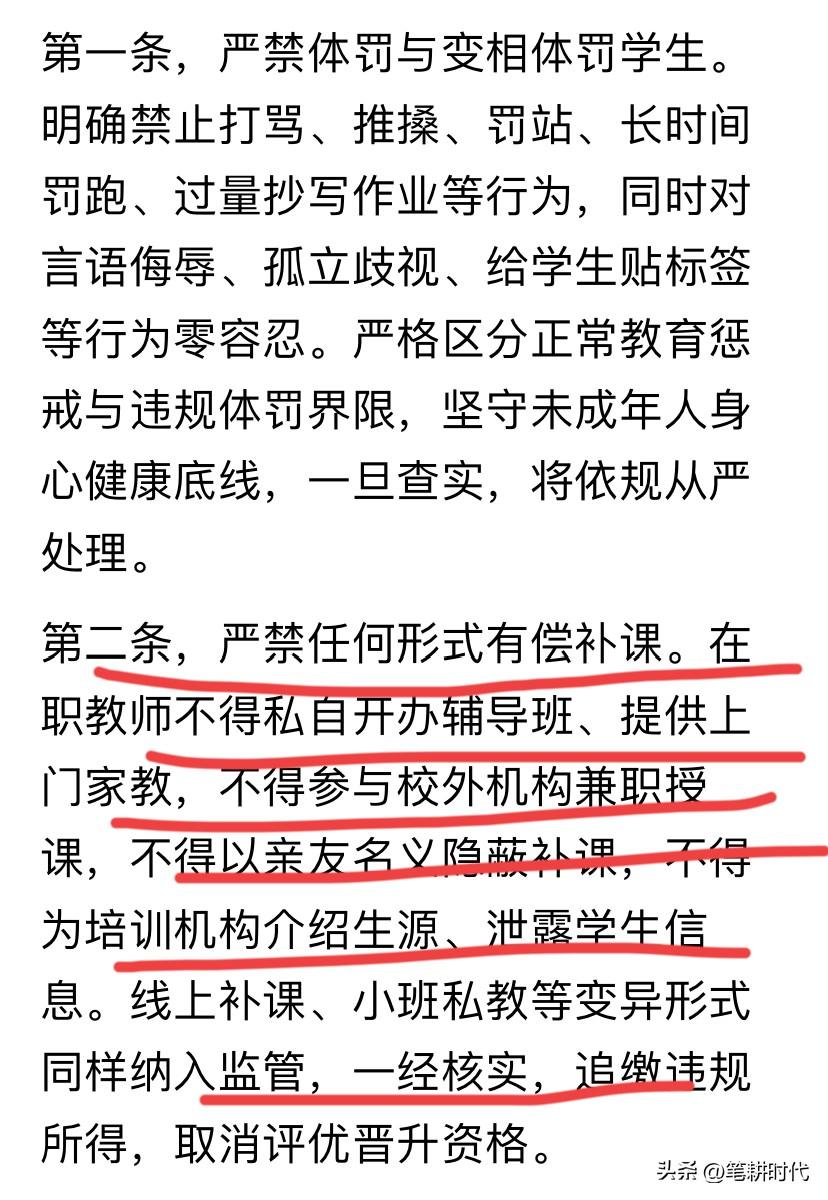 第一条，严禁体罚与变相体罚学生。明确禁止打骂、推搡、罚站、长时间罚跑、过量抄写作业等行为，同时对言语侮辱、孤立歧视、给学生贴标签等行为零容忍。严格区分正常教育惩戒与违规体罚界限，坚守未成年人身心健康底线，一旦查实，将依规从严处理。

第二条，严禁任何形式有偿补课。在职教师不得私自开办辅导班、提供上门家教，不得参与校外机构兼职授课，不得以亲友名义隐蔽补课，不得为培训机构介绍生源、泄露学生信息。线上补课、小班私教等变异形式同样纳入监管，一经核实，追缴违规所得，取消评优晋升资格。

头条 @笔耕时代